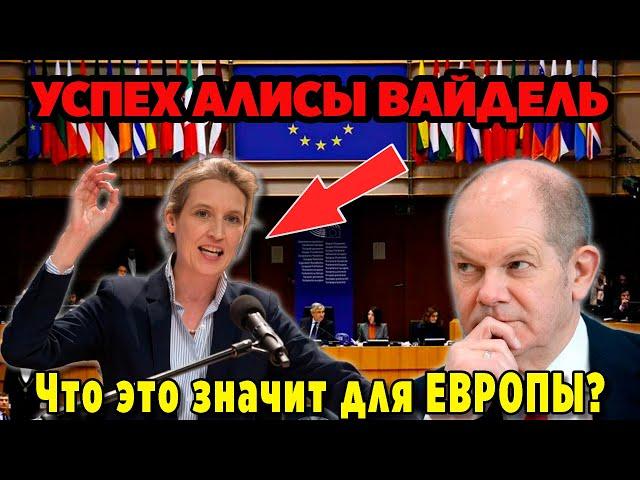 УСПЕХ АЛИСЫ ВАЙДЕЛЬ

Что это значит для ЕВРОПЫ?